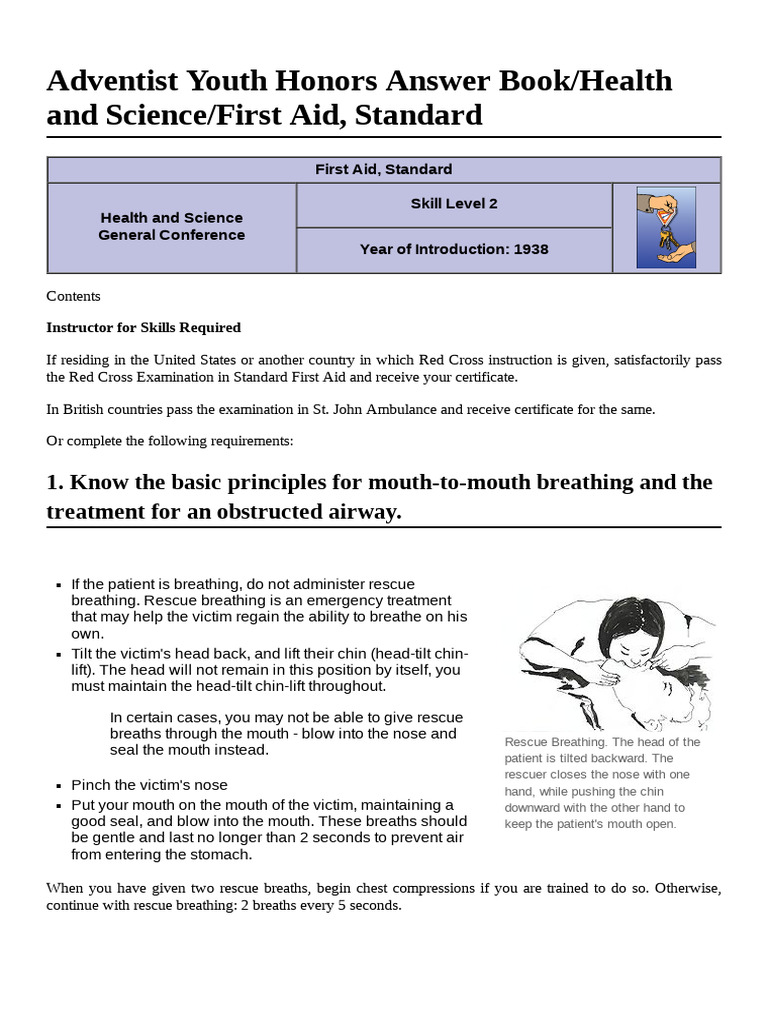 Adventist Youth Honors Answer Book/Health and Science/First Aid, Standard

| First Aid, Standard | | |
|---|---|---|
| Health and Science General Conference | Skill Level 2 | |
| | Year of Introduction: 1938 | |

Contents

Instructor for Skills Required

If residing in the United States or another country in which Red Cross instruction is given, satisfactorily pass the Red Cross Examination in Standard First Aid and receive your certificate.

In British countries pass the examination in St. John Ambulance and receive certificate for the same.

Or complete the following requirements:

1. Know the basic principles for mouth-to-mouth breathing and the treatment for an obstructed airway.

- If the patient is breathing, do not administer rescue breathing. Rescue breathing is an emergency treatment that may help the victim regain the ability to breathe on his own.
- Tilt the victim's head back, and lift their chin (head-tilt chin-lift). The head will not remain in this position by itself, you must maintain the head-tilt chin-lift throughout.

In certain cases, you may not be able to give rescue breaths through the mouth - blow into the nose and seal the mouth instead.

- Pinch the victim's nose
- Put your mouth on the mouth of the victim, maintaining a good seal, and blow into the mouth. These breaths should be gentle and last no longer than 2 seconds to prevent air from entering the stomach.

Rescue Breathing. The head of the patient is tilted backward. The rescuer closes the nose with one hand, while pushing the chin downward with the other hand to keep the patient's mouth open.

When you have given two rescue breaths, begin chest compressions if you are trained to do so. Otherwise, continue with rescue breathing: 2 breaths every 5 seconds.